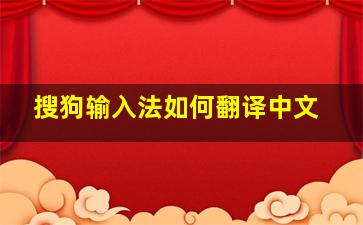 搜狗输入法如何翻译中文